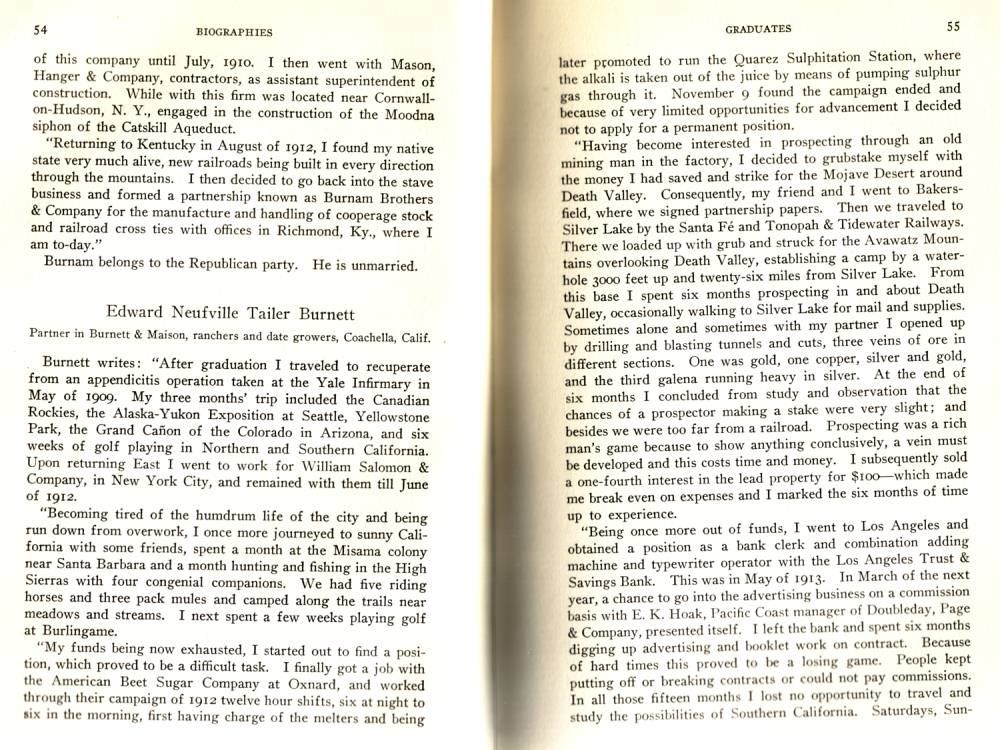 54 BIOGRAPHIES

of this company until July, 1910. I then went with Mason, Hanger & Company, contractors, as assistant superintendent of construction. While with this firm was located near Cornwall-on-Hudson, N. Y., engaged in the construction of the Moodna siphon of the Catskill Aqueduct.

"Returning to Kentucky in August of 1912, I found my native state very much alive, new railroads being built in every direction through the mountains. I then decided to go back into the stave business and formed a partnership known as Burnam Brothers & Company for the manufacture and handling of cooperage stock and railroad cross ties with offices in Richmond, Ky., where I am to-day."

Burnam belongs to the Republican party. He is unmarried.

Edward Neufville Tailer Burnett

Partner in Burnett & Maison, ranchers and date growers, Coachella, Calif.

Burnett writes: "After graduation I traveled to recuperate from an appendicitis operation taken at the Yale Infirmary in May of 1909. My three months' trip included the Canadian Rockies, the Alaska-Yukon Exposition at Seattle, Yellowstone Park, the Grand Cañon of the Colorado in Arizona, and six weeks of golf playing in Northern and Southern California. Upon returning East I went to work for William Salomon & Company, in New York City, and remained with them till June of 1912.

"Becoming tired of the humdrum life of the city and being run down from overwork, I once more journeyed to sunny California with some friends, spent a month at the Misama colony near Santa Barbara and a month hunting and fishing in the High Sierras with four congenial companions. We had five riding horses and three pack mules and camped along the trails near meadows and streams. I next spent a few weeks playing golf at Burlingame.

"My funds being now exhausted, I started out to find a position, which proved to be a difficult task. I finally got a job with the American Beet Sugar Company at Oxnard, and worked through their campaign of 1912 twelve hour shifts, six at night to six in the morning, first having charge of the melters and being

GRADUATES 55

later promoted to run the Quarez Sulphitation Station, where the alkali is taken out of the juice by means of pumping sulphur gas through it. November 9 found the campaign ended and because of very limited opportunities for advancement I decided not to apply for a permanent position.

"Having become interested in prospecting through an old mining man in the factory, I decided to grubstake myself with the money I had saved and strike for the Mojave Desert around Death Valley. Consequently, my friend and I went to Bakersfield, where we signed partnership papers. Then we traveled to Silver Lake by the Santa Fé and Tonopah & Tidewater Railways. There we loaded up with grub and struck for the Avawatz Mountains overlooking Death Valley, establishing a camp by a waterhole 3000 feet up and twenty-six miles from Silver Lake. From this base I spent six months prospecting in and about Death Valley, occasionally walking to Silver Lake for mail and supplies. Sometimes alone and sometimes with my partner I opened up by drilling and blasting tunnels and cuts, three veins of ore in different sections. One was gold, one copper, silver and gold, and the third galena running heavy in silver. At the end of six months I concluded from study and observation that the chances of a prospector making a stake were very slight; and besides we were too far from a railroad. Prospecting was a rich man's game because to show anything conclusively, a vein must be developed and this costs time and money. I subsequently sold a one-fourth interest in the lead property for $100—which made me break even on expenses and I marked the six months of time up to experience.

"Being once more out of funds, I went to Los Angeles and obtained a position as a bank clerk and combination adding machine and typewriter operator with the Los Angeles Trust & Savings Bank. This was in May of 1913. In March of the next year, a chance to go into the advertising business on a commission basis with E. K. Hoak, Pacific Coast manager of Doubleday, Page & Company, presented itself. I left the bank and spent six months digging up advertising and booklet work on contract. Because of hard times this proved to be a losing game. People kept putting off or breaking contracts or could not pay commissions. In all those fifteen months I lost no opportunity to travel and study the possibilities of Southern California. Saturdays, Sun-